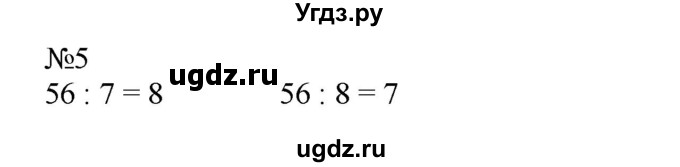 Угдз.ру

№5
$56 : 7 = 8$ ugdz.ru $56 : 8 = 7$

ugdz.ru